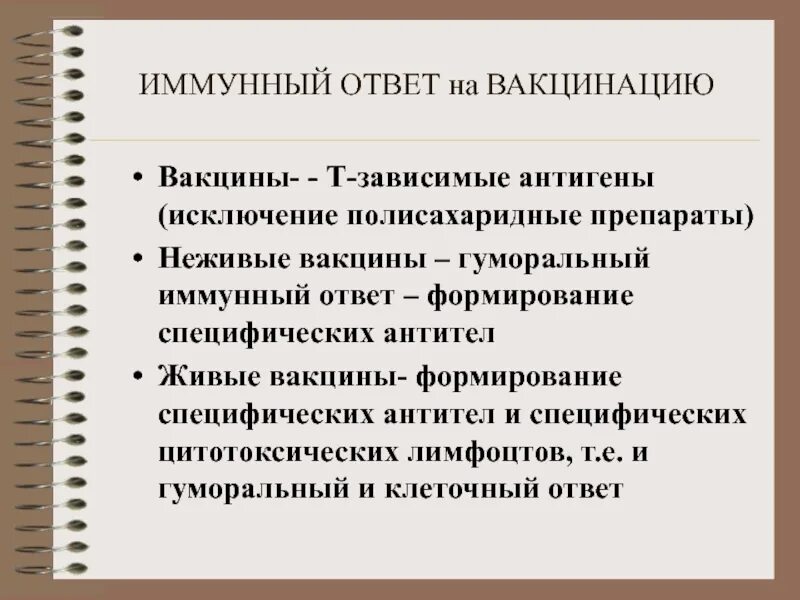 ИММУННЫЙ ОТВЕТ на ВАКЦИНАЦИЮ

• Вакцины- - Т-зависимые антигены (исключение полисахаридные препараты)
• Неживые вакцины – гуморальный иммунный ответ – формирование специфических антител
• Живые вакцины- формирование специфических антител и специфических цитотоксических лимфоцтов, т.е. и гуморальный и клеточный ответ